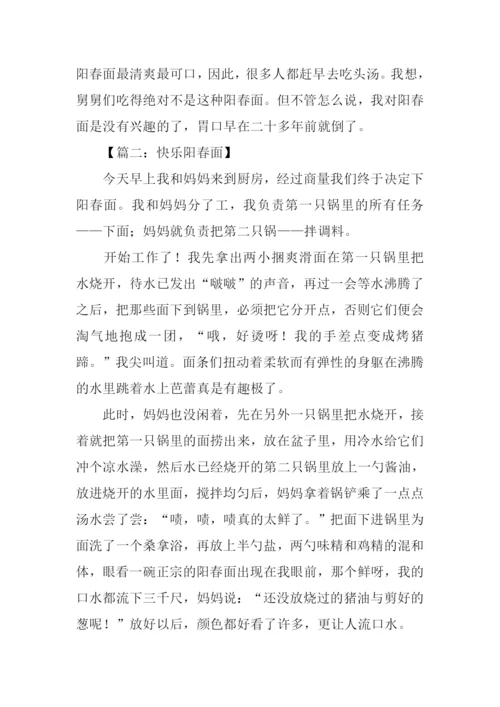 阳春面最清爽最可口，因此，很多人都赶早去吃头汤。我想，舅舅们吃得绝对不是这种阳春面。但不管怎么说，我对阳春面是没有兴趣的了，胃口早在二十多年前就倒了。

【篇二：快乐阳春面】

今天早上我和妈妈来到厨房，经过商量我们终于决定下阳春面。我和妈妈分了工，我负责第一只锅里的所有任务——下面；妈妈就负责把第二只锅——拌调料。

开始工作了！我先拿出两小捆爽滑面在第一只锅里把水烧开，待水已发出“啵啵”的声音，再过一会等水沸腾了之后，把那些面下到锅里，必须把它分开点，否则它们便会淘气地抱成一团，“哦，好烫呀！我的手差点变成烤猪蹄。”我尖叫道。面条们扭动着柔软而有弹性的身躯在沸腾的水里跳着水上芭蕾真是有趣极了。

此时，妈妈也没闲着，先在另外一只锅里把水烧开，接着就把第一只锅里的面捞出来，放在盆子里，用冷水给它们冲个凉水澡，然后水已经烧开的第二只锅里放上一勺酱油，放进烧开的水里面，搅拌均匀后，妈妈拿着锅铲乘了一点点汤水尝了尝：“啧，啧，啧真的太鲜了。”把面下进锅里为面洗了一个桑拿浴，再放上半勺盐，两勺味精和鸡精的混和体，眼看一碗正宗的阳春面出现在我眼前，那个鲜呀，我的口水都流下三千尺，妈妈说：“还没放烧过的猪油与剪好的葱呢！”放好以后，颜色都好看了许多，更让人流口水。